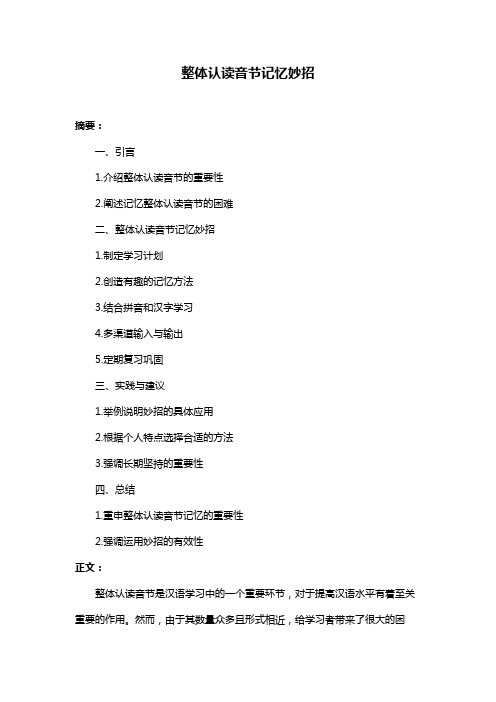 整体认读音节记忆妙招

摘要：

一、引言

1.介绍整体认读音节的重要性

2.阐述记忆整体认读音节的困难

二、整体认读音节记忆妙招

1.制定学习计划

2.创造有趣的记忆方法

3.结合拼音和汉字学习

4.多渠道输入与输出

5.定期复习巩固

三、实践与建议

1.举例说明妙招的具体应用

2.根据个人特点选择合适的方法

3.强调长期坚持的重要性

四、总结

1.重申整体认读音节记忆的重要性

2.强调运用妙招的有效性

正文：

整体认读音节是汉语学习中的一个重要环节，对于提高汉语水平有着至关重要的作用。然而，由于其数量众多且形式相近，给学习者带来了很大的困